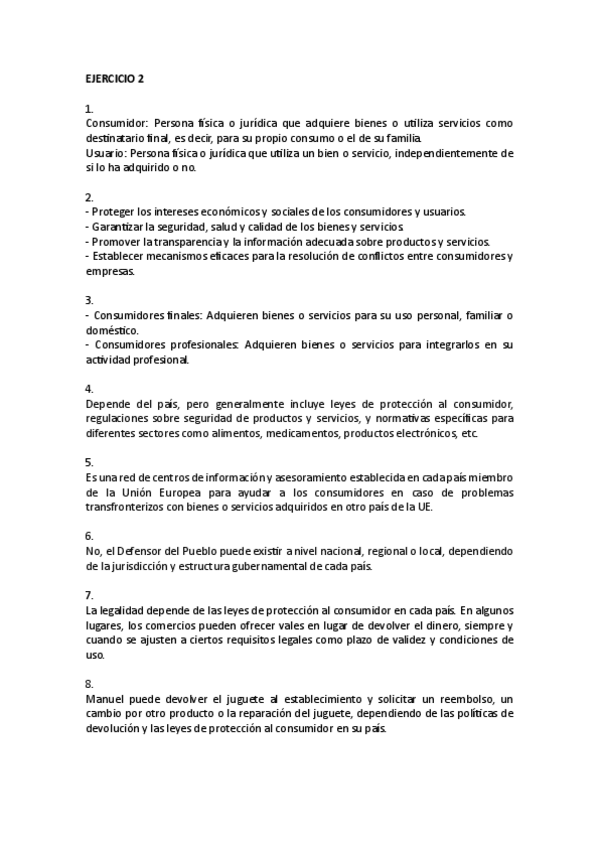 EJERCICIO 2

1.
Consumidor: Persona física o jurídica que adquiere bienes o utiliza servicios como destinatario final, es decir, para su propio consumo o el de su familia.
Usuario: Persona física o jurídica que utiliza un bien o servicio, independientemente de si lo ha adquirido o no.

2.
- Proteger los intereses económicos y sociales de los consumidores y usuarios.
- Garantizar la seguridad, salud y calidad de los bienes y servicios.
- Promover la transparencia y la información adecuada sobre productos y servicios.
- Establecer mecanismos eficaces para la resolución de conflictos entre consumidores y empresas.

3.
- Consumidores finales: Adquieren bienes o servicios para su uso personal, familiar o doméstico.
- Consumidores profesionales: Adquieren bienes o servicios para integrarlos en su actividad profesional.

4.
Depende del país, pero generalmente incluye leyes de protección al consumidor, regulaciones sobre seguridad de productos y servicios, y normativas específicas para diferentes sectores como alimentos, medicamentos, productos electrónicos, etc.

5.
Es una red de centros de información y asesoramiento establecida en cada país miembro de la Unión Europea para ayudar a los consumidores en caso de problemas transfronterizos con bienes o servicios adquiridos en otro país de la UE.

6.
No, el Defensor del Pueblo puede existir a nivel nacional, regional o local, dependiendo de la jurisdicción y estructura gubernamental de cada país.

7.
La legalidad depende de las leyes de protección al consumidor en cada país. En algunos lugares, los comercios pueden ofrecer vales en lugar de devolver el dinero, siempre y cuando se ajusten a ciertos requisitos legales como plazo de validez y condiciones de uso.

8.
Manuel puede devolver el juguete al establecimiento y solicitar un reembolso, un cambio por otro producto o la reparación del juguete, dependiendo de las políticas de devolución y las leyes de protección al consumidor en su país.